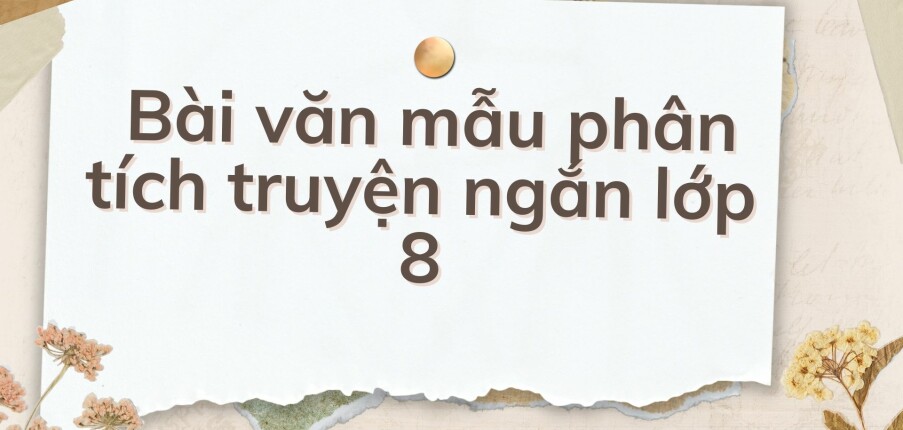 Bài văn mẫu phân tích truyện ngắn lớp 8